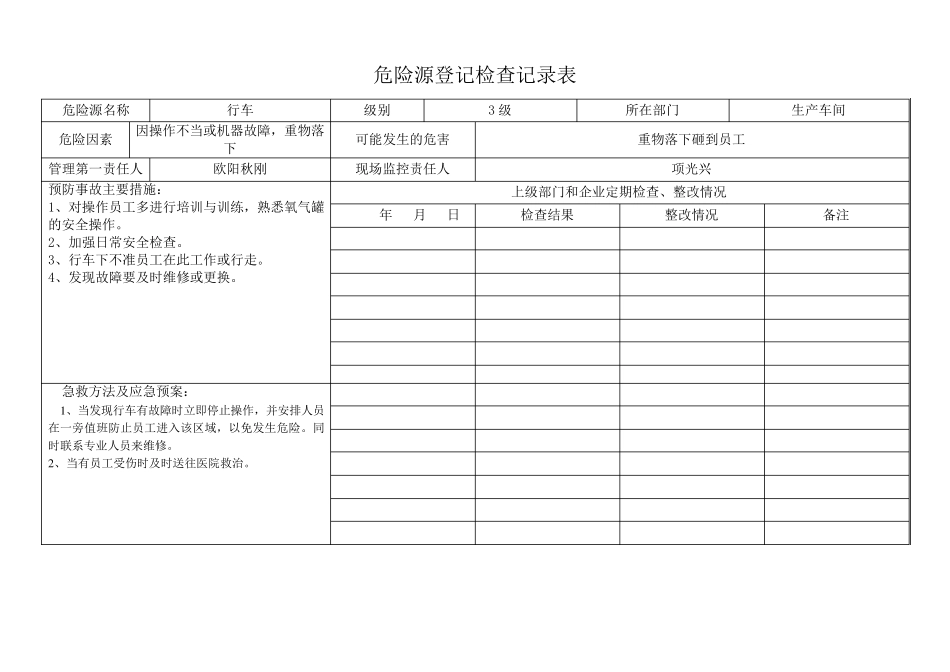 危险源登记检查记录表

| 危险源名称 | 行车 | 级别 | 3级 | 所在部门 | 生产车间 |
|---|---|---|---|---|---|
| 危险因素 | 因操作不当或机器故障，重物落下 | 可能发生的危害 | 重物落下砸到员工 | | |
| 管理第一责任人 | 欧阳秋刚 | 现场监控责任人 | 项光兴 | | |

预防事故主要措施：
1、对操作员工多进行培训与训练，熟悉氧气罐的安全操作。
2、加强日常安全检查。
3、行车下不准员工在此工作或行走。
4、发现故障要及时维修或更换。

急救方法及应急预案：
1、当发现行车有故障时立即停止操作，并安排人员在一旁值班防止员工进入该区域，以免发生危险。同时联系专业人员来维修。
2、当有员工受伤时及时送往医院救治。

上级部门和企业定期检查、整改情况

| 年 月 日 | 检查结果 | 整改情况 | 备注 |
|---|---|---|---|
| | | | |
| | | | |
| | | | |
| | | | |
| | | | |
| | | | |
| | | | |
| | | | |
| | | | |
| | | | |
| | | | |
| | | | |
| | | | |
| | | | |